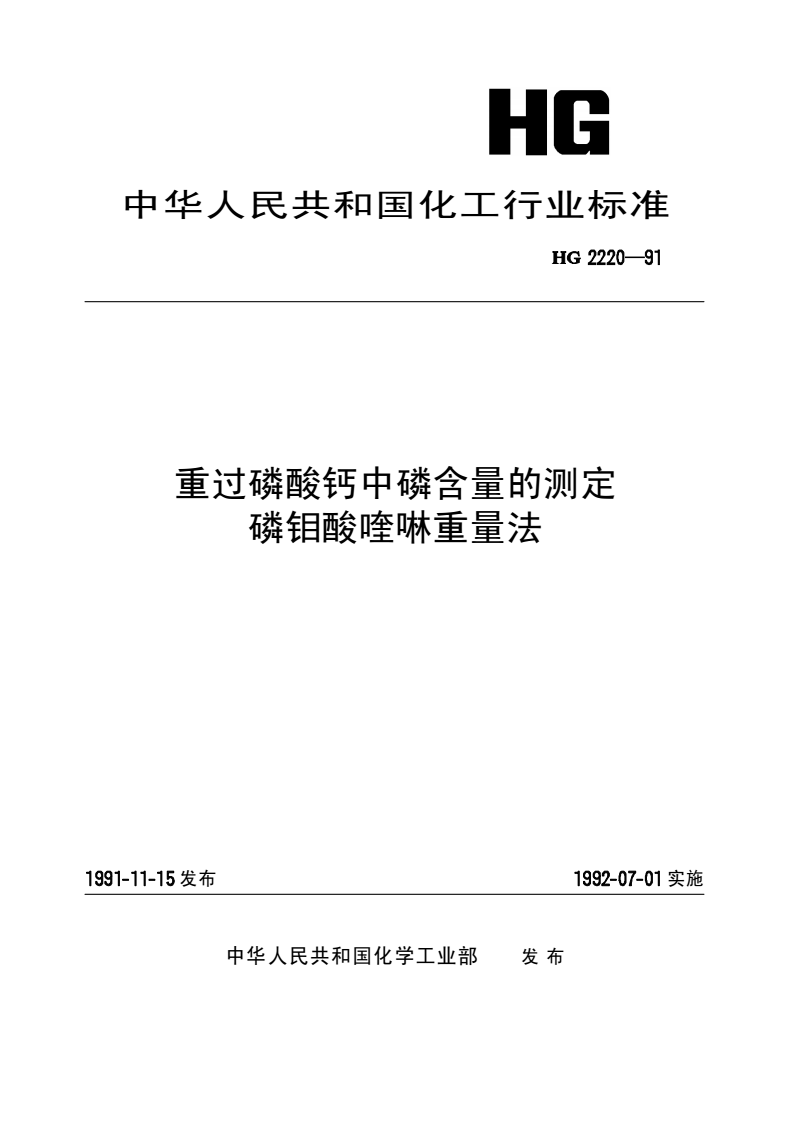 HG

中华人民共和国化工行业标准

HG 2220—91

重过磷酸钙中磷含量的测定
磷钼酸喹啉重量法

1991-11-15 发布

1992-07-01 实施

中华人民共和国化学工业部 发布